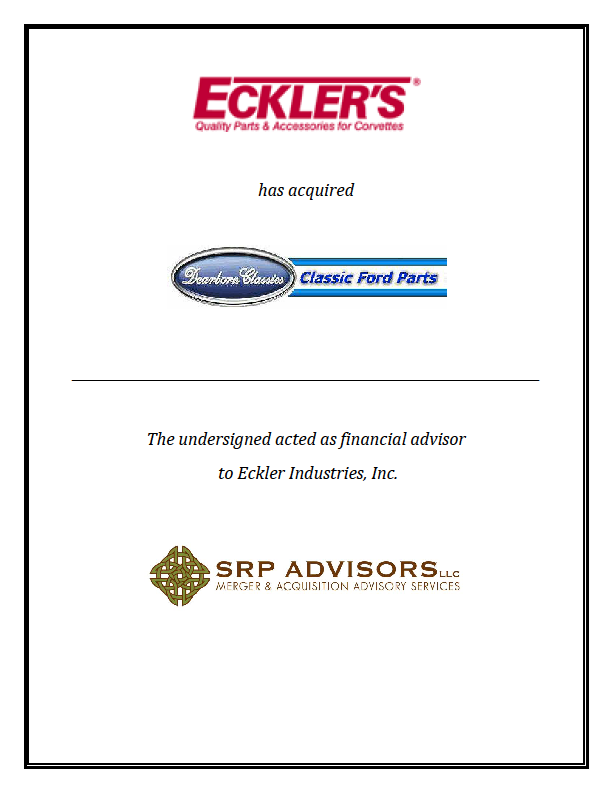 ECKLER'S®
Quality Parts & Accessories for Corvettes

has acquired

Dearborn Classics
Classic Ford Parts

The undersigned acted as financial advisor to Eckler Industries, Inc.

SRP ADVISORS LLC
MERGER & ACQUISITION ADVISORY SERVICES